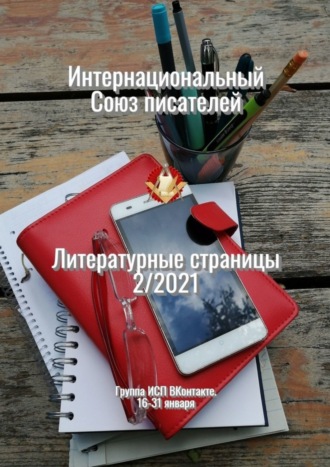 Интернациональный Союз писателей

Литературные страницы 2/2021

Группа ИСП ВКонтакте. 16-31 января